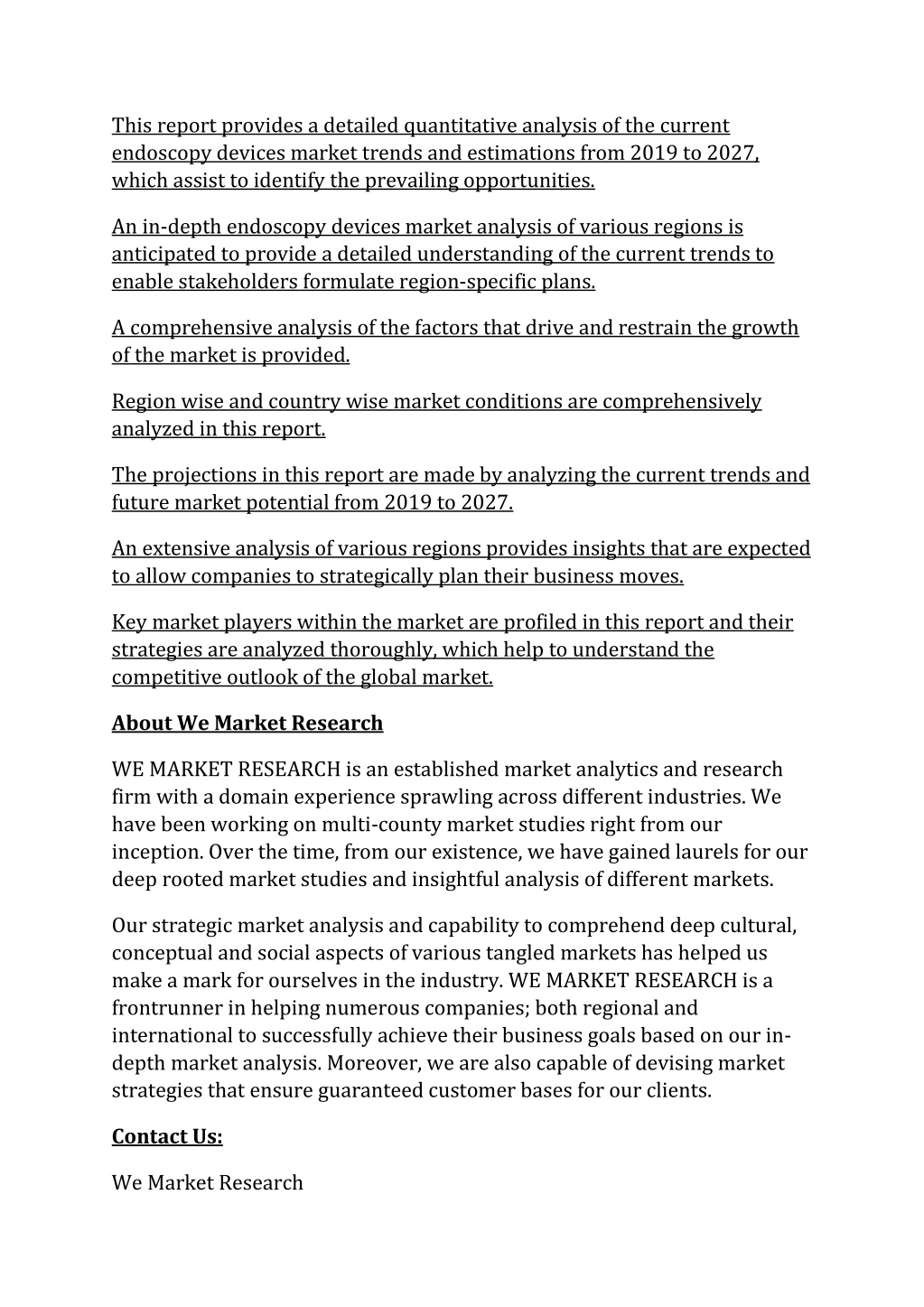 This report provides a detailed quantitative analysis of the current endoscopy devices market trends and estimations from 2019 to 2027, which assist to identify the prevailing opportunities.

An in-depth endoscopy devices market analysis of various regions is anticipated to provide a detailed understanding of the current trends to enable stakeholders formulate region-specific plans.

A comprehensive analysis of the factors that drive and restrain the growth of the market is provided.

Region wise and country wise market conditions are comprehensively analyzed in this report.

The projections in this report are made by analyzing the current trends and future market potential from 2019 to 2027.

An extensive analysis of various regions provides insights that are expected to allow companies to strategically plan their business moves.

Key market players within the market are profiled in this report and their strategies are analyzed thoroughly, which help to understand the competitive outlook of the global market.

About We Market Research

WE MARKET RESEARCH is an established market analytics and research firm with a domain experience sprawling across different industries. We have been working on multi-county market studies right from our inception. Over the time, from our existence, we have gained laurels for our deep rooted market studies and insightful analysis of different markets.

Our strategic market analysis and capability to comprehend deep cultural, conceptual and social aspects of various tangled markets has helped us make a mark for ourselves in the industry. WE MARKET RESEARCH is a frontrunner in helping numerous companies; both regional and international to successfully achieve their business goals based on our in-depth market analysis. Moreover, we are also capable of devising market strategies that ensure guaranteed customer bases for our clients.

Contact Us:

We Market Research